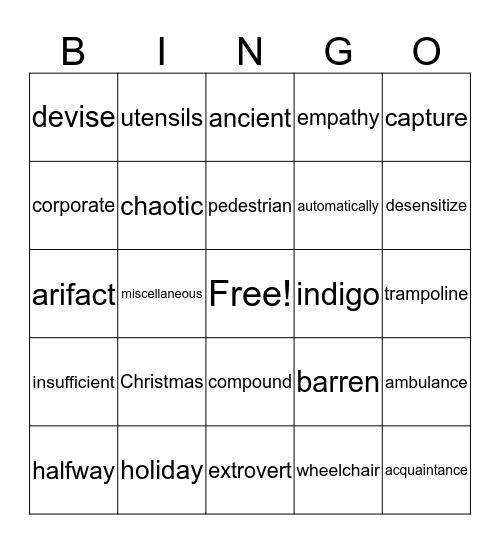 | B | I | N | G | O |
|---|---|---|---|---|
| devise | utensils | ancient | empathy | capture |
| corporate | chaotic | pedestrian | automatically | desensitize |
| arifact | miscellaneous | Free! | indigo | trampoline |
| insufficient | Christmas | compound | barren | ambulance |
| halfway | holiday | extrovert | wheelchair | acquaintance |